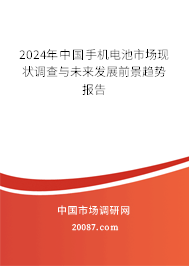 2024年中国手机电池市场现状调查与未来发展前景趋势报告

中国市场调研网

20087.com